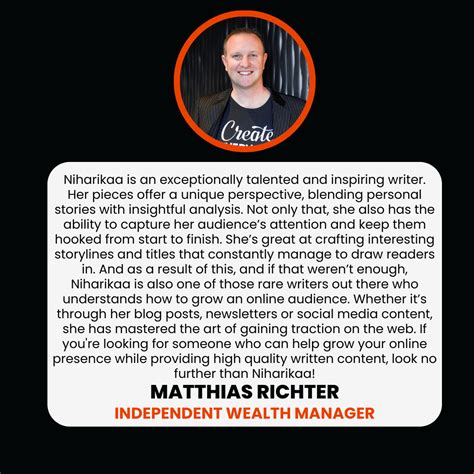 Create

Niharikaa is an exceptionally talented and inspiring writer. Her pieces offer a unique perspective, blending personal stories with insightful analysis. Not only that, she also has the ability to capture her audience's attention and keep them hooked from start to finish. She's great at crafting interesting storylines and titles that constantly manage to draw readers in. And as a result of this, and if that weren't enough, Niharikaa is also one of those rare writers out there who understands how to grow an online audience. Whether it's through her blog posts, newsletters or social media content, she has mastered the art of gaining traction on the web. If you're looking for someone who can help grow your online presence while providing high quality written content, look no further than Niharikaa!

MATTHIAS RICHTER

INDEPENDENT WEALTH MANAGER